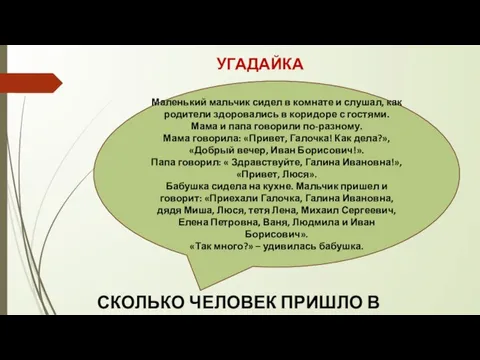 УГАДАЙКА

Маленький мальчик сидел в комнате и слушал, как родители здоровались в коридоре с гостями. Мама и папа говорили по-разному. Мама говорила: «Привет, Галочка! Как дела?», «Добрый вечер, Иван Борисович!». Папа говорил: « Здравствуйте, Галина Ивановна!», «Привет, Люся». Бабушка сидела на кухне. Мальчик пришел и говорит: «Приехали Галочка, Галина Ивановна, дядя Миша, Люся, тетя Лена, Михаил Сергеевич, Елена Петровна, Ваня, Людмила и Иван Борисович». «Так много?» – удивилась бабушка.

СКОЛЬКО ЧЕЛОВЕК ПРИШЛО В